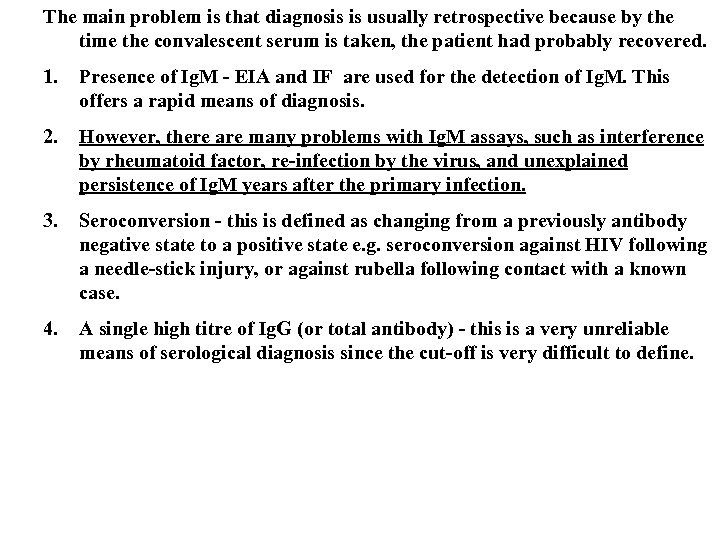 The main problem is that diagnosis is usually retrospective because by the time the convalescent serum is taken, the patient had probably recovered.

1. Presence of IgM - EIA and IF are used for the detection of IgM. This offers a rapid means of diagnosis.

2. However, there are many problems with IgM assays, such as interference by rheumatoid factor, re-infection by the virus, and unexplained persistence of IgM years after the primary infection.

3. Seroconversion - this is defined as changing from a previously antibody negative state to a positive state e.g. seroconversion against HIV following a needle-stick injury, or against rubella following contact with a known case.

4. A single high titre of IgG (or total antibody) - this is a very unreliable means of serological diagnosis since the cut-off is very difficult to define.